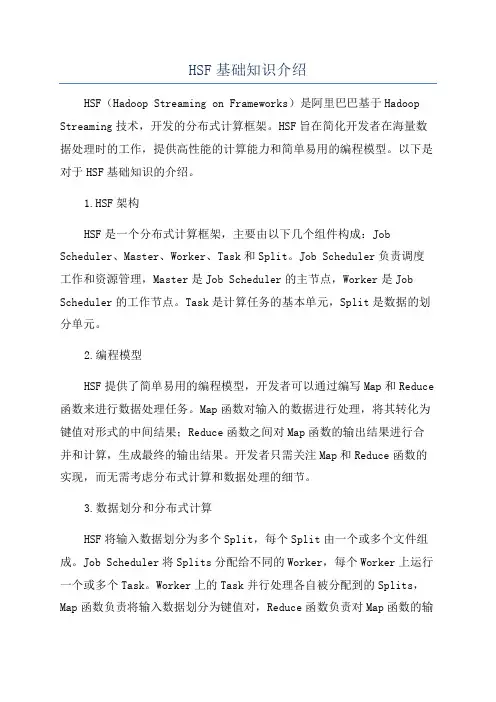 HSF 基础知识介绍

HSF（Hadoop Streaming on Frameworks）是阿里巴巴基于 Hadoop Streaming 技术，开发的分布式计算框架。HSF 旨在简化开发者在海量数据处理时的工作，提供高性能的计算能力和简单易用的编程模型。以下是对于 HSF 基础知识的介绍。

1.HSF 架构

HSF 是一个分布式计算框架，主要由以下几个组件构成：Job Scheduler、Master、Worker、Task 和 Split。Job Scheduler 负责调度工作和资源管理，Master 是 Job Scheduler 的主节点，Worker 是 Job Scheduler 的工作节点。Task 是计算任务的基本单元，Split 是数据的划分单元。

2.编程模型

HSF 提供了简单易用的编程模型，开发者可以通过编写 Map 和 Reduce 函数来进行数据处理任务。Map 函数对输入的数据进行处理，将其转化为键值对形式的中间结果；Reduce 函数之间对 Map 函数的输出结果进行合并和计算，生成最终的输出结果。开发者只需关注 Map 和 Reduce 函数的实现，而无需考虑分布式计算和数据处理的细节。

3.数据划分和分布式计算

HSF 将输入数据划分为多个 Split，每个 Split 由一个或多个文件组成。Job Scheduler 将 Splits 分配给不同的 Worker，每个 Worker 上运行一个或多个 Task。Worker 上的 Task 并行处理各自被分配到的 Splits，Map 函数负责将输入数据划分为键值对，Reduce 函数负责对 Map 函数的输